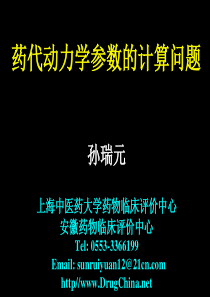 药代动力学参数的计算问题

孙瑞元

上海中医药大学药物临床评价中心
安徽药物临床评价中心
Tel: 0553-3366199
Email: sunruiyuan12@21cn.com
http//www.DrugChina.net